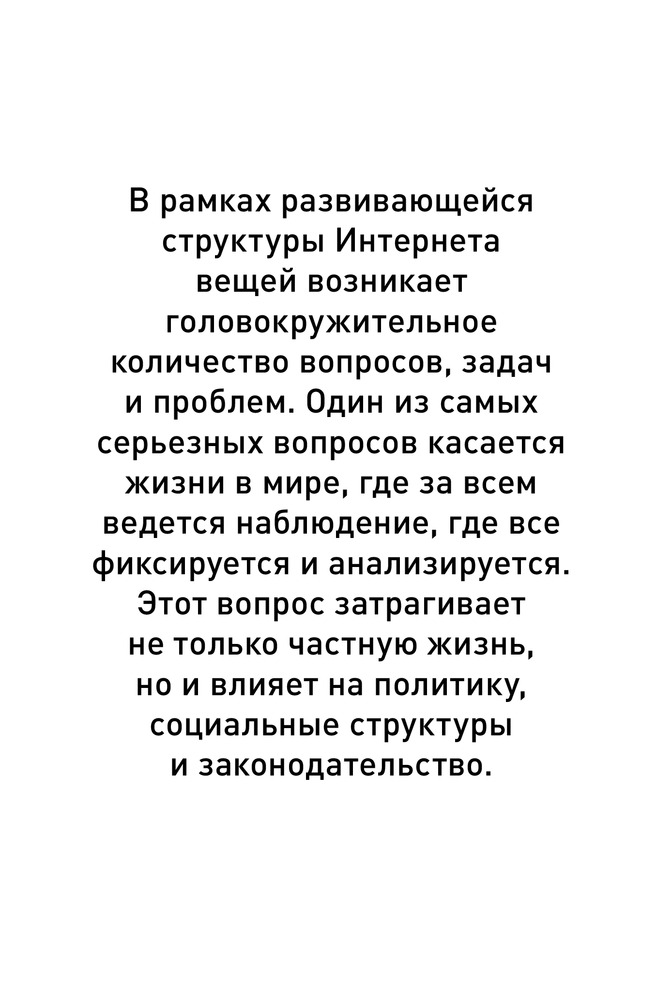 В рамках развивающейся структуры Интернета вещей возникает головокружительное количество вопросов, задач и проблем. Один из самых серьезных вопросов касается жизни в мире, где за всем ведется наблюдение, где все фиксируется и анализируется. Этот вопрос затрагивает не только частную жизнь, но и влияет на политику, социальные структуры и законодательство.